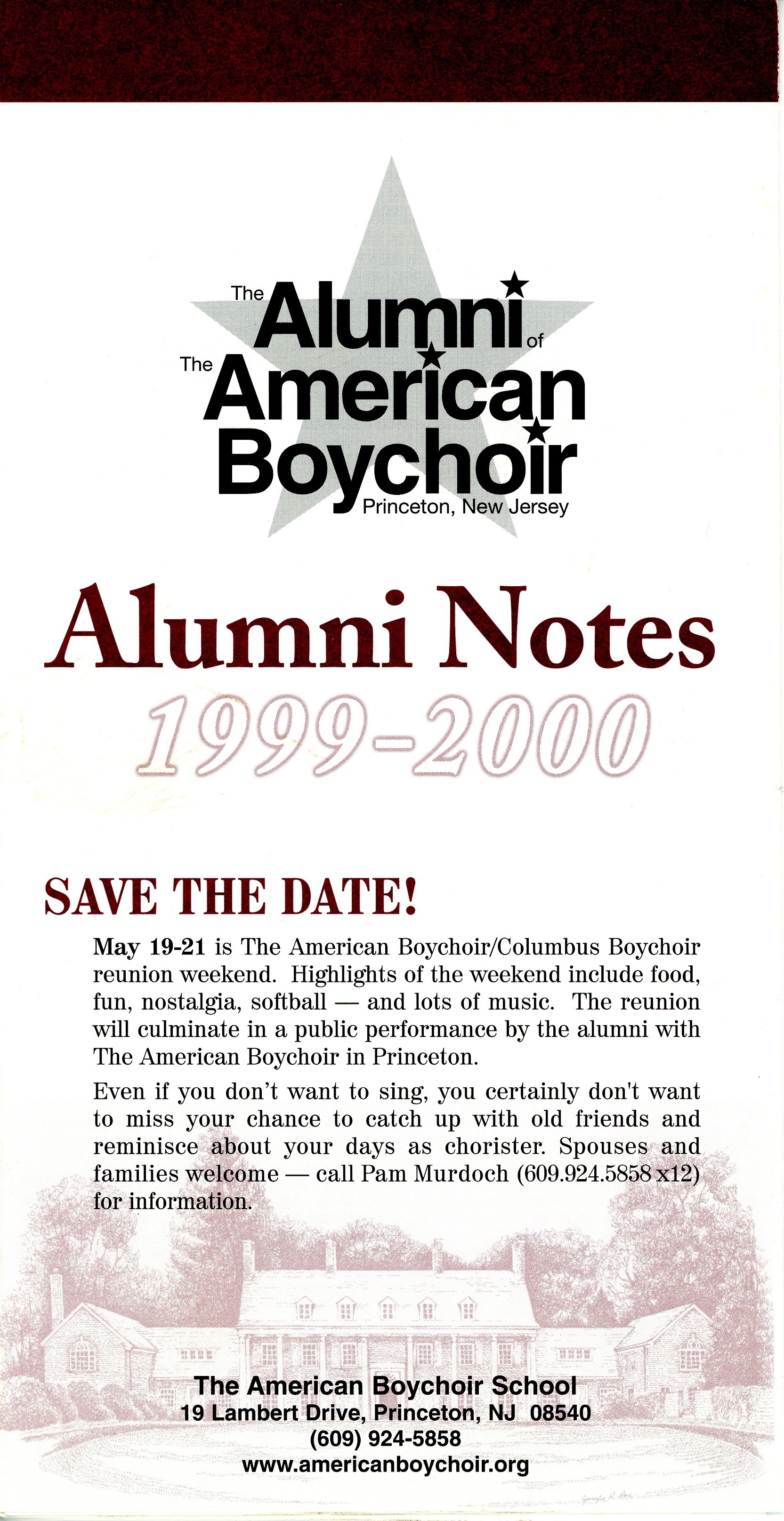 The Alumni of The American Boychoir
Princeton, New Jersey

Alumni Notes
1999-2000

SAVE THE DATE!

May 19-21 is The American Boychoir/Columbus Boychoir reunion weekend. Highlights of the weekend include food, fun, nostalgia, softball — and lots of music. The reunion will culminate in a public performance by the alumni with The American Boychoir in Princeton.

Even if you don't want to sing, you certainly don't want to miss your chance to catch up with old friends and reminisce about your days as chorister. Spouses and families welcome — call Pam Murdoch (609.924.5858 x12) for information.

The American Boychoir School
19 Lambert Drive, Princeton, NJ 08540
(609) 924-5858
www.americanboychoir.org